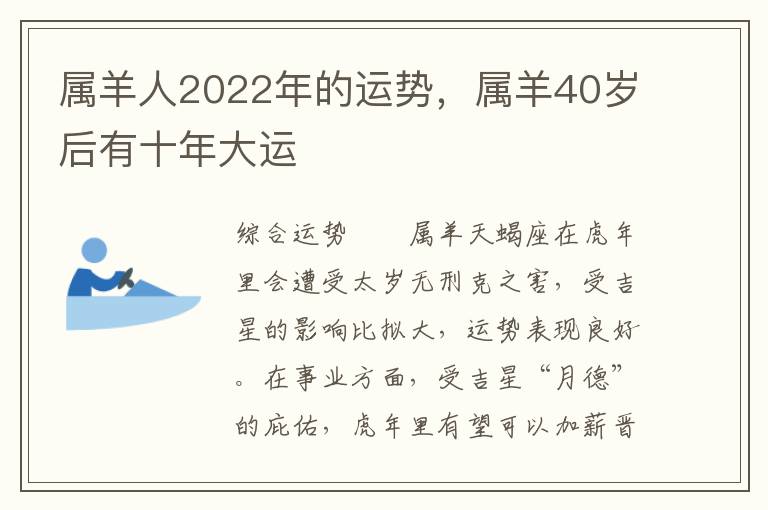 属羊人2022年的运势，属羊40岁后有十年大运

综合运势　　属羊天蝎座在虎年里会遭受太岁无刑克之害，受吉星的影响比拟大，运势表现良好。在事业方面，受吉星“月德”的庇佑，虎年里有望可以加薪晋